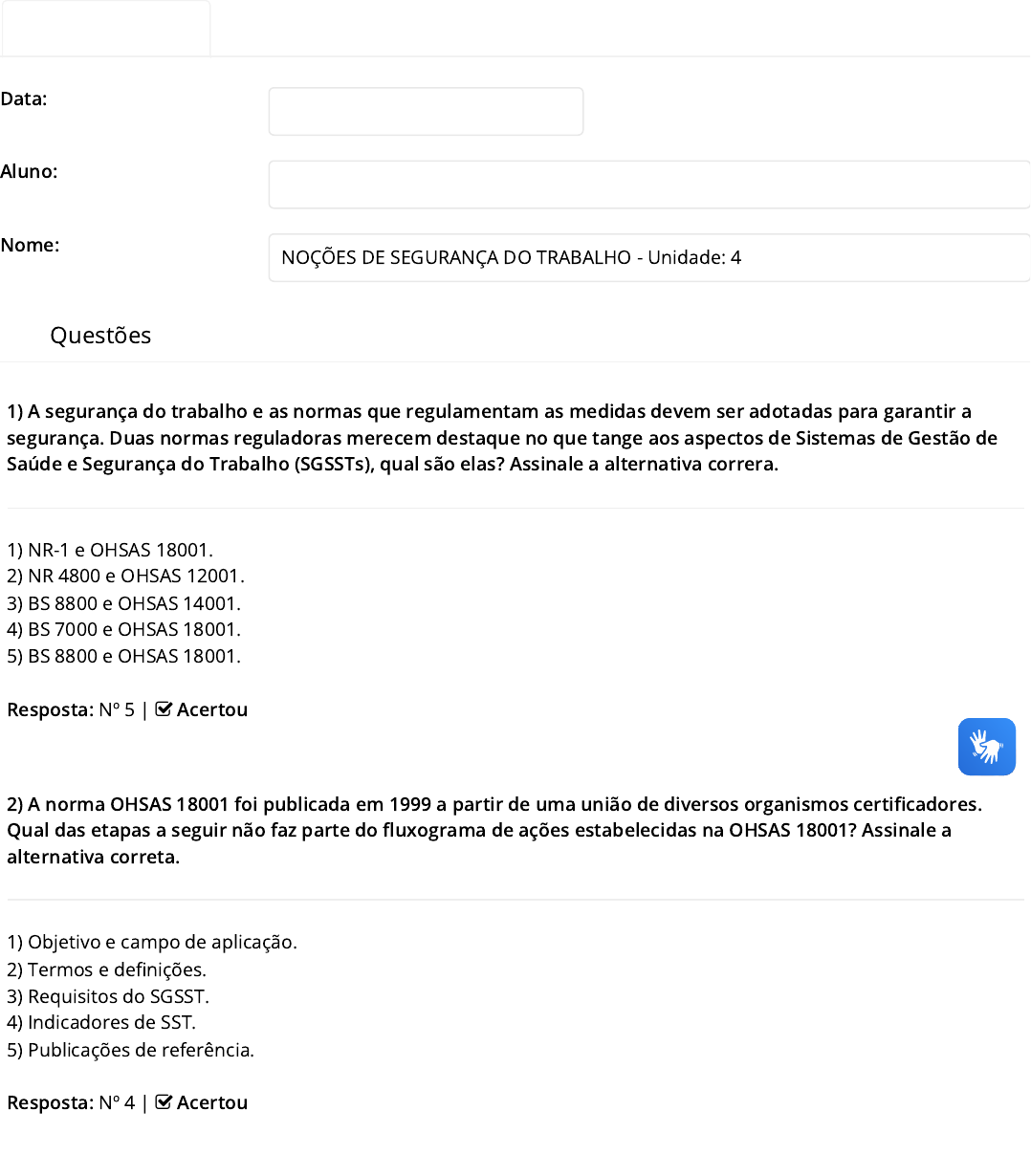 Data:

Aluno:

Nome: NOÇÕES DE SEGURANÇA DO TRABALHO - Unidade: 4

Questões

1) A segurança do trabalho e as normas que regulamentam as medidas devem ser adotadas para garantir a segurança. Duas normas reguladoras merecem destaque no que tange aos aspectos de Sistemas de Gestão de Saúde e Segurança do Trabalho (SGSSTs), qual são elas? Assinale a alternativa correra.

1) NR-1 e OHSAS 18001.
2) NR 4800 e OHSAS 12001.
3) BS 8800 e OHSAS 14001.
4) BS 7000 e OHSAS 18001.
5) BS 8800 e OHSAS 18001.

Resposta: Nº 5 | Acertou

2) A norma OHSAS 18001 foi publicada em 1999 a partir de uma união de diversos organismos certificadores. Qual das etapas a seguir não faz parte do fluxograma de ações estabelecidas na OHSAS 18001? Assinale a alternativa correta.

1) Objetivo e campo de aplicação.
2) Termos e definições.
3) Requisitos do SGSST.
4) Indicadores de SST.
5) Publicações de referência.

Resposta: Nº 4 | Acertou